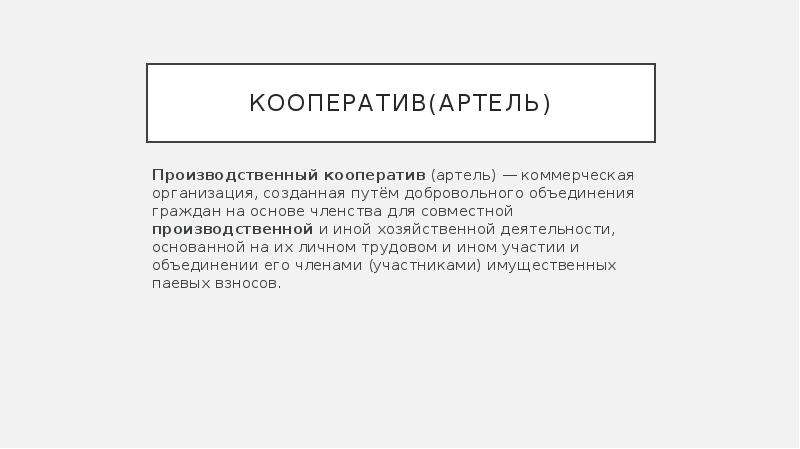 КООПЕРАТИВ(АРТЕЛЬ)

Производственный кооператив (артель) — коммерческая организация, созданная путём добровольного объединения граждан на основе членства для совместной производственной и иной хозяйственной деятельности, основанной на их личном трудовом и ином участии и объединении его членами (участниками) имущественных паевых взносов.